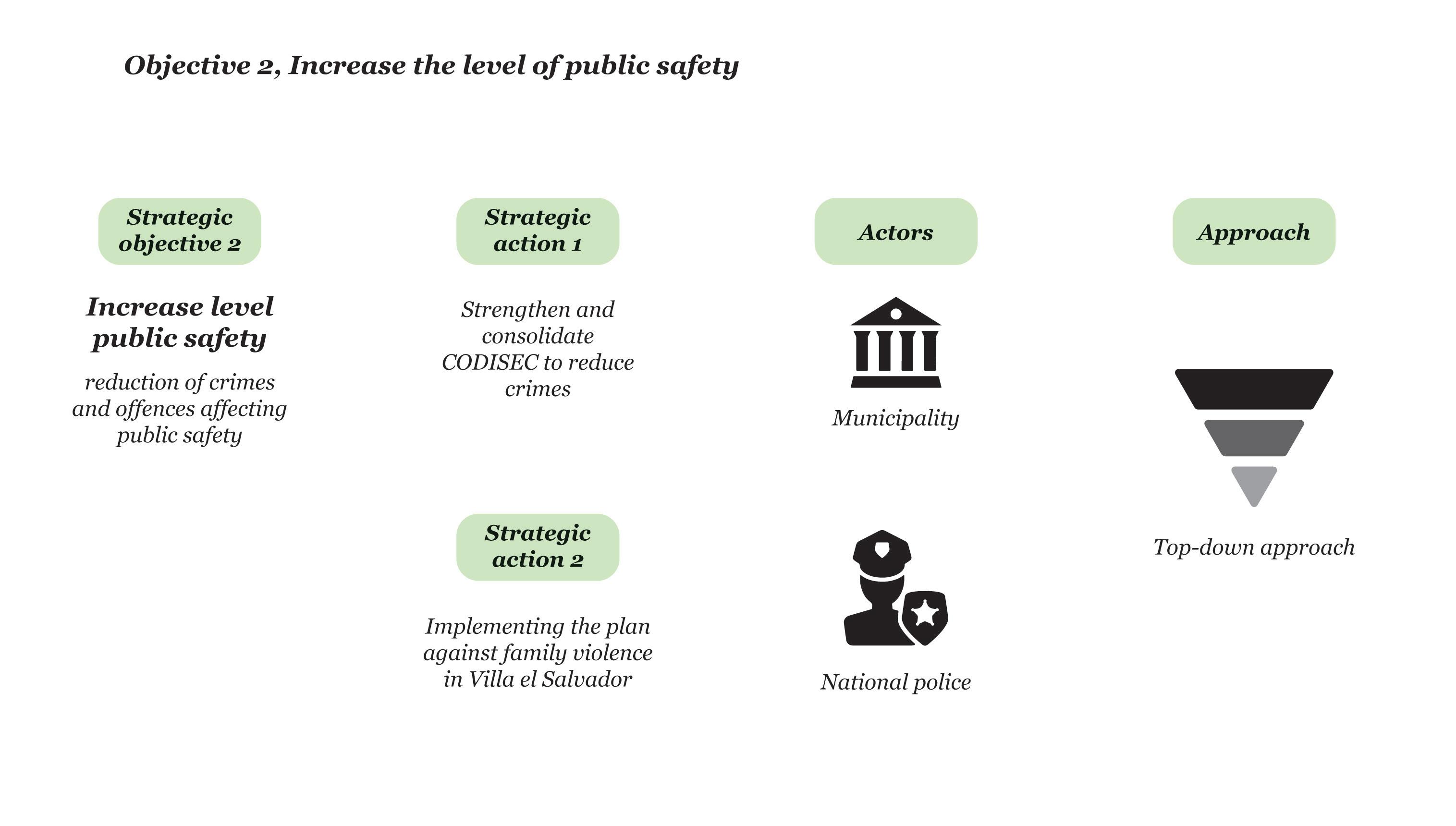 Objective 2, Increase the level of public safety

Strategic objective 2

Increase level public safety

reduction of crimes and offences affecting public safety

Strategic action 1

Strengthen and consolidate CODISEC to reduce crimes

Strategic action 2

Implementing the plan against family violence in Villa el Salvador

Actors

Municipality

National police

Approach

Top-down approach